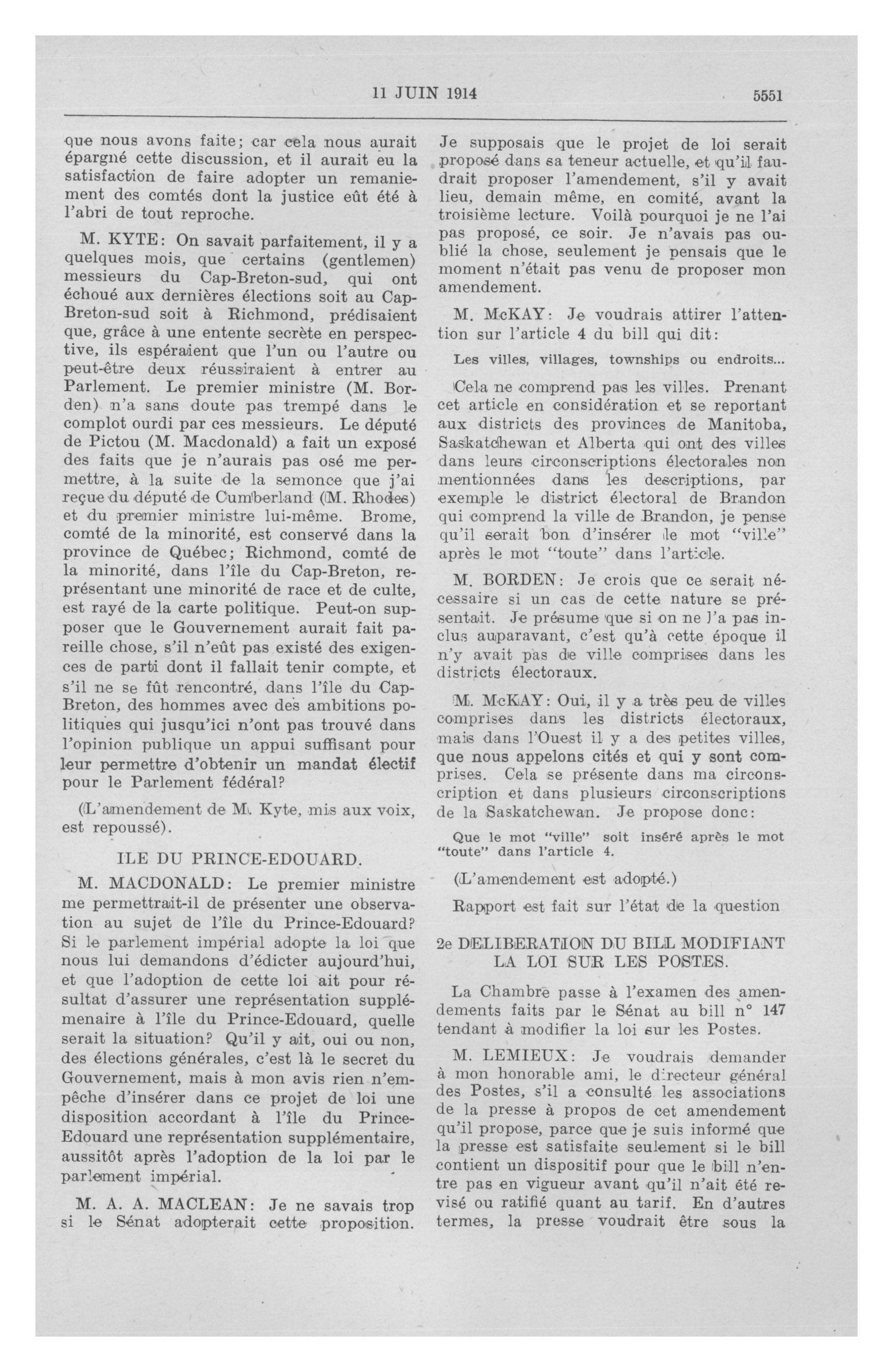 11 JUIN 1914 5551

que nous avons faite; car cela nous aurait épargné cette discussion, et il aurait eu la satisfaction de faire adopter un remaniement des comtés dont la justice eût été à l'abri de tout reproche.

M. KYTE: On savait parfaitement, il y a quelques mois, que certains (gentlemen) messieurs du Cap-Breton-sud, qui ont échoué aux dernières élections soit au Cap-Breton-sud soit à Richmond, prédisaient que, grâce à une entente secrète en perspective, ils espéraient que l'un ou l'autre ou peut-être deux réussiraient à entrer au Parlement. Le premier ministre (M. Borden) n'a sans doute pas trempé dans le complot ourdi par ces messieurs. Le député de Pictou (M. Macdonald) a fait un exposé des faits que je n'aurais pas osé me permettre, à la suite de la semonce que j'ai reçue du député de Cumberland (M. Rhodes) et du premier ministre lui-même. Brome, comté de la minorité, est conservé dans la province de Québec; Richmond, comté de la minorité, dans l'île du Cap-Breton, représentant une minorité de race et de culte, est rayé de la carte politique. Peut-on supposer que le Gouvernement aurait fait pareille chose, s'il n'eût pas existé des exigences de parti dont il fallait tenir compte, et s'il ne se fût rencontré, dans l'île du Cap-Breton, des hommes avec des ambitions politiques qui jusqu'ici n'ont pas trouvé dans l'opinion publique un appui suffisant pour leur permettre d'obtenir un mandat électif pour le Parlement fédéral?

(L'amendement de M. Kyte, mis aux voix, est repoussé).

ILE DU PRINCE-EDOUARD.

M. MACDONALD: Le premier ministre me permettrait-il de présenter une observation au sujet de l'île du Prince-Edouard? Si le parlement impérial adopte la loi que nous lui demandons d'édicter aujourd'hui, et que l'adoption de cette loi ait pour résultat d'assurer une représentation supplémenaire à l'île du Prince-Edouard, quelle serait la situation? Qu'il y ait, oui ou non, des élections générales, c'est là le secret du Gouvernement, mais à mon avis rien n'empêche d'insérer dans ce projet de loi une disposition accordant à l'île du Prince-Edouard une représentation supplémentaire, aussitôt après l'adoption de la loi par le parlement impérial.

M. A. A. MACLEAN: Je ne savais trop si le Sénat adopterait cette proposition. Je supposais que le projet de loi serait proposé dans sa teneur actuelle, et qu'il faudrait proposer l'amendement, s'il y avait lieu, demain même, en comité, avant la troisième lecture. Voilà pourquoi je ne l'ai pas proposé, ce soir. Je n'avais pas oublié la chose, seulement je pensais que le moment n'était pas venu de proposer mon amendement.

M. McKAY: Je voudrais attirer l'attention sur l'article 4 du bill qui dit:

Les villes, villages, townships ou endroits...

Cela ne comprend pas les villes. Prenant cet article en considération et se reportant aux districts des provinces de Manitoba, Saskatchewan et Alberta qui ont des villes dans leurs circonscriptions électorales non mentionnées dans les descriptions, par exemple le district électoral de Brandon qui comprend la ville de Brandon, je pense qu'il serait bon d'insérer le mot "ville" après le mot "toute" dans l'article.

M. BORDEN: Je crois que ce serait nécessaire si un cas de cette nature se présentait. Je présume que si on ne l'a pas inclus auparavant, c'est qu'à cette époque il n'y avait pas de ville comprises dans les districts électoraux.

M. McKAY: Oui, il y a très peu de villes comprises dans les districts électoraux, mais dans l'Ouest il y a des petites villes, que nous appelons cités et qui y sont comprises. Cela se présente dans ma circonscription et dans plusieurs circonscriptions de la Saskatchewan. Je propose donc:

Que le mot "ville" soit inséré après le mot "toute" dans l'article 4.

(L'amendement est adopté.)

Rapport est fait sur l'état de la question

2e DELIBERATION DU BILL MODIFIANT LA LOI SUR LES POSTES.

La Chambre passe à l'examen des amendements faits par le Sénat au bill n° 147 tendant à modifier la loi sur les Postes.

M. LEMIEUX: Je voudrais demander à mon honorable ami, le directeur général des Postes, s'il a consulté les associations de la presse à propos de cet amendement qu'il propose, parce que je suis informé que la presse est satisfaite seulement si le bill contient un dispositif pour que le bill n'entre pas en vigueur avant qu'il n'ait été revisé ou ratifié quant au tarif. En d'autres termes, la presse voudrait être sous la